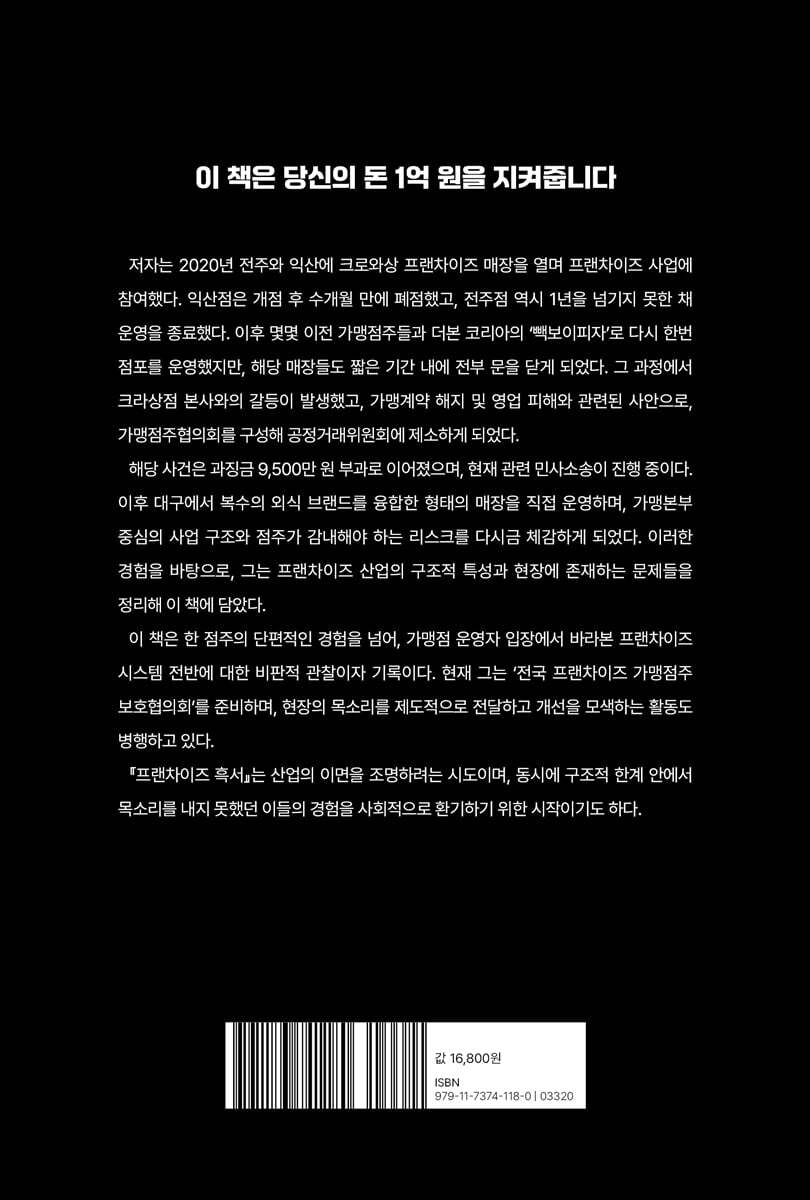 이 책은 당신의 돈 1억 원을 지켜줍니다

저자는 2020년 전주와 익산에 크로와상 프랜차이즈 매장을 열며 프랜차이즈 사업에 참여했다. 익산점은 개점 후 수개월 만에 폐점했고, 전주점 역시 1년을 넘기지 못한 채 운영을 종료했다. 이후 몇몇 이전 가맹점주들과 더본 코리아의 '빽보이피자'로 다시 한번 점포를 운영했지만, 해당 매장들도 짧은 기간 내에 전부 문을 닫게 되었다. 그 과정에서 크라상점 본사와의 갈등이 발생했고, 가맹계약 해지 및 영업 피해와 관련된 사안으로, 가맹점주협의회를 구성해 공정거래위원회에 제소하게 되었다.

해당 사건은 과징금 9,500만 원 부과로 이어졌으며, 현재 관련 민사소송이 진행 중이다. 이후 대구에서 복수의 외식 브랜드를 융합한 형태의 매장을 직접 운영하며, 가맹본부 중심의 사업 구조와 점주가 감내해야 하는 리스크를 다시금 체감하게 되었다. 이러한 경험을 바탕으로, 그는 프랜차이즈 산업의 구조적 특성과 현장에 존재하는 문제들을 정리해 이 책에 담았다.

이 책은 한 점주의 단편적인 경험을 넘어, 가맹점 운영자 입장에서 바라본 프랜차이즈 시스템 전반에 대한 비판적 관찰이자 기록이다. 현재 그는 '전국 프랜차이즈 가맹점주 보호협의회'를 준비하며, 현장의 목소리를 제도적으로 전달하고 개선을 모색하는 활동도 병행하고 있다.

『프랜차이즈 흑서』는 산업의 이면을 조명하려는 시도이며, 동시에 구조적 한계 안에서 목소리를 내지 못했던 이들의 경험을 사회적으로 환기하기 위한 시작이기도 하다.

값 16,800원
ISBN
979-11-7374-118-0 | 03320